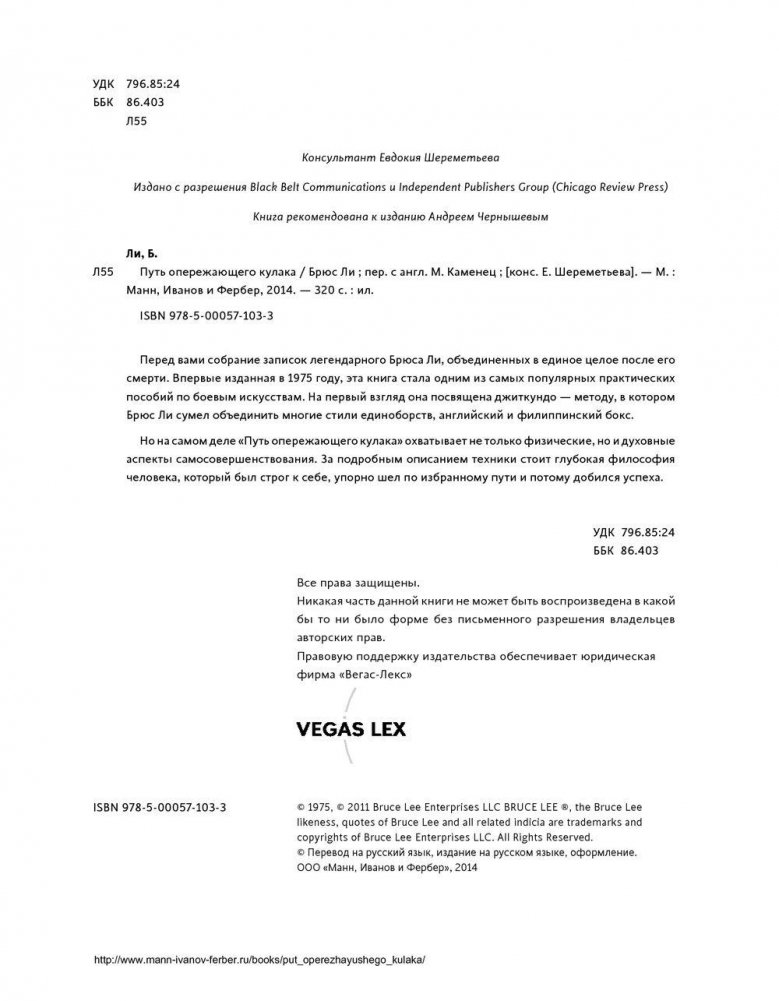 УДК 796.85:24
ББК 86.403
Л55

Консультант Евдокия Шереметьева

Издано с разрешения Black Belt Communications и Independent Publishers Group (Chicago Review Press)

Книга рекомендована к изданию Андреем Чернышевым

Ли, Б.

Л55 Путь опережающего кулака / Брюс Ли ; пер. с англ. М. Каменец ; [конс. Е. Шереметьева]. — М. : Манн, Иванов и Фербер, 2014. — 320 с. : ил.

ISBN 978-5-00057-103-3

Перед вами собрание записок легендарного Брюса Ли, объединенных в единое целое после его смерти. Впервые изданная в 1975 году, эта книга стала одним из самых популярных практических пособий по боевым искусствам. На первый взгляд она посвящена джиткундо — методу, в котором Брюс Ли сумел объединить многие стили единоборств, английский и филиппинский бокс.

Но на самом деле «Путь опережающего кулака» охватывает не только физические, но и духовные аспекты самосовершенствования. За подробным описанием техники стоит глубокая философия человека, который был строг к себе, упорно шел по избранному пути и потому добился успеха.

УДК 796.85:24
ББК 86.403

Все права защищены.
Никакая часть данной книги не может быть воспроизведена в какой бы то ни было форме без письменного разрешения владельцев авторских прав.
Правовую поддержку издательства обеспечивает юридическая фирма «Вегас-Лекс»

VEGAS LEX

ISBN 978-5-00057-103-3

© 1975, © 2011 Bruce Lee Enterprises LLC BRUCE LEE ®, the Bruce Lee likeness, quotes of Bruce Lee and all related indicia are trademarks and copyrights of Bruce Lee Enterprises LLC. All Rights Reserved.
© Перевод на русский язык, издание на русском языке, оформление. ООО «Манн, Иванов и Фербер», 2014

http://www.mann-ivanov-ferber.ru/books/put_operezhayushego_kulaka/